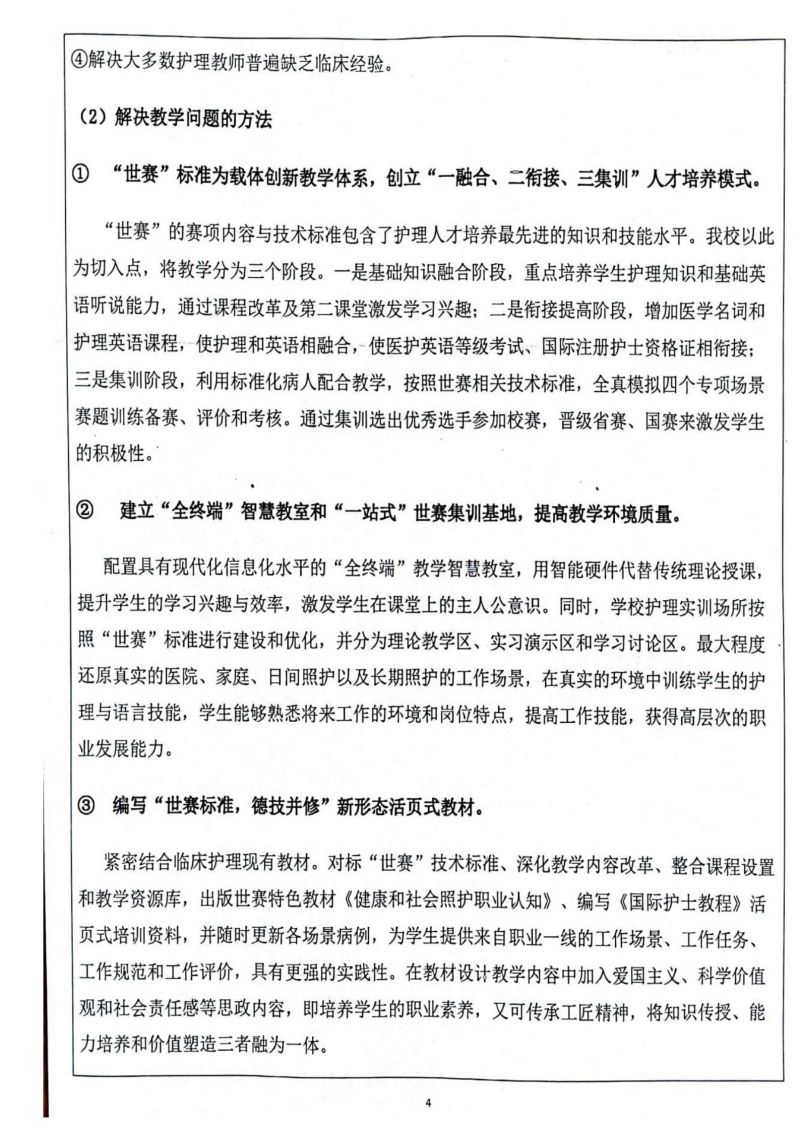 ④解决大多数护理教师普遍缺乏临床经验。

（2）解决教学问题的方法

① “世赛”标准为载体创新教学体系，创立“一融合、二衔接、三集训”人才培养模式。

“世赛”的赛项内容与技术标准包含了护理人才培养最先进的知识和技能水平。我校以此为切入点，将教学分为三个阶段。一是基础知识融合阶段，重点培养学生护理知识和基础英语听说能力，通过课程改革及第二课堂激发学习兴趣；二是衔接提高阶段，增加医学名词和护理英语课程，使护理和英语相融合，使医护英语等级考试、国际注册护士资格证相衔接；三是集训阶段，利用标准化病人配合教学，按照世赛相关技术标准，全真模拟四个专项场景赛题训练备赛、评价和考核。通过集训选出优秀选手参加校赛，晋级省赛、国赛来激发学生的积极性。

② 建立“全终端”智慧教室和“一站式”世赛集训基地，提高教学环境质量。

配置具有现代化信息化水平的“全终端”教学智慧教室，用智能硬件代替传统理论授课，提升学生的学习兴趣与效率，激发学生在课堂上的主人公意识。同时，学校护理实训场所按照“世赛”标准进行建设和优化，并分为理论教学区、实习演示区和学习讨论区。最大程度还原真实的医院、家庭、日间照护以及长期照护的工作场景，在真实的环境中训练学生的护理与语言技能，学生能够熟悉将来工作的环境和岗位特点，提高工作技能，获得高层次的职业发展能力。

③ 编写“世赛标准，德技并修”新形态活页式教材。

紧密结合临床护理现有教材。对标“世赛”技术标准、深化教学内容改革、整合课程设置和教学资源库，出版世赛特色教材《健康和社会照护职业认知》、编写《国际护士教程》活页式培训资料，并随时更新各场景病例，为学生提供来自职业一线的工作场景、工作任务、工作规范和工作评价，具有更强的实践性。在教材设计教学内容中加入爱国主义、科学价值观和社会责任感等思政内容，即培养学生的职业素养，又可传承工匠精神，将知识传授、能力培养和价值塑造三者融为一体。

4